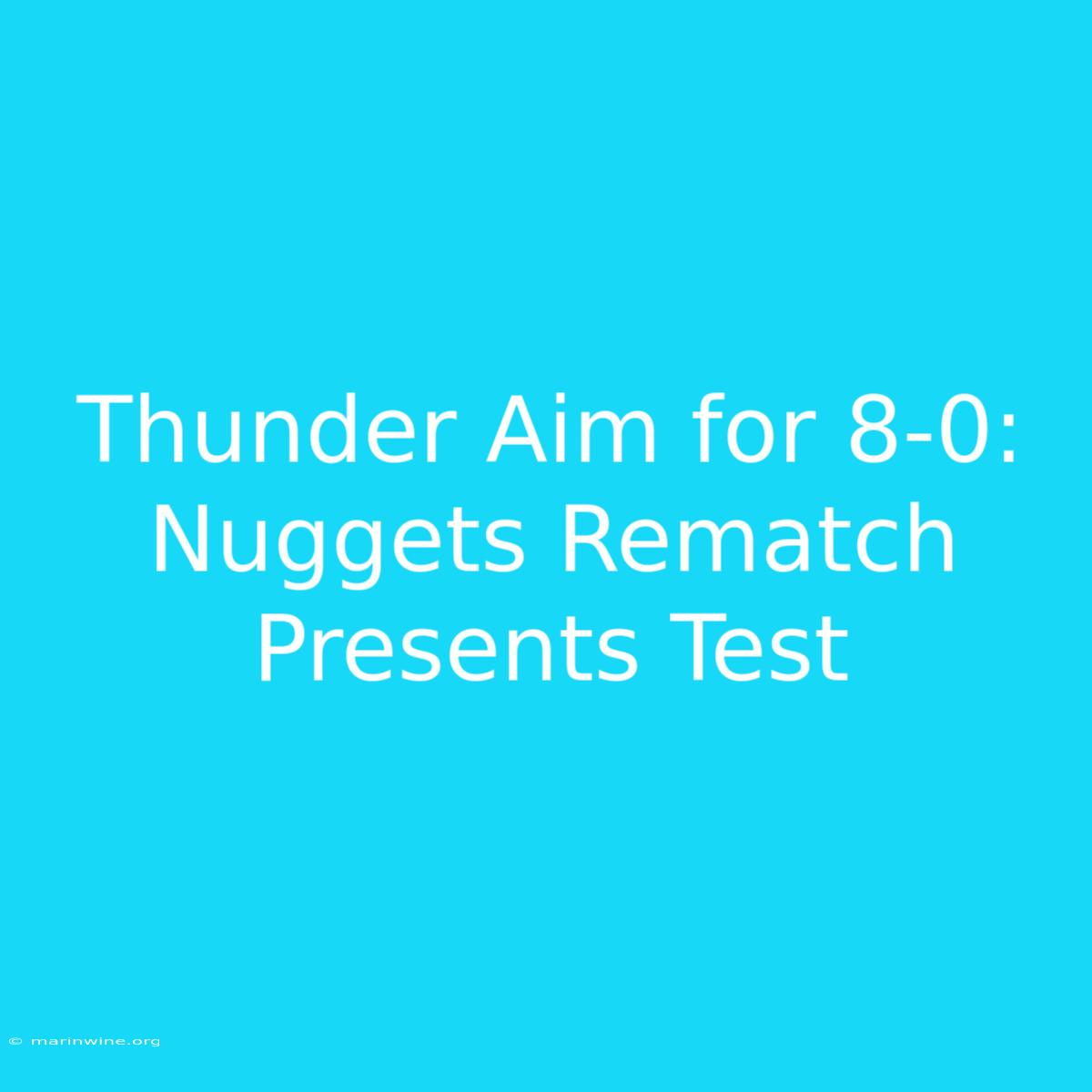 Thunder Aim for 8-0: Nuggets Rematch Presents Test

© marinwine.org